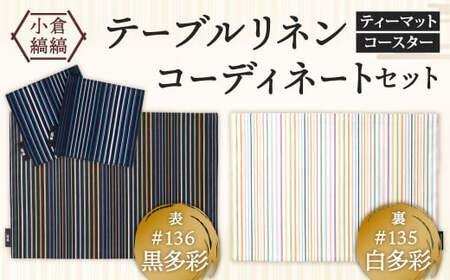 小倉
縞縞

テーブルリネン
コーディネートセット

ティーマット
コースター

表
#136
黒多彩

裏
#135
白多彩